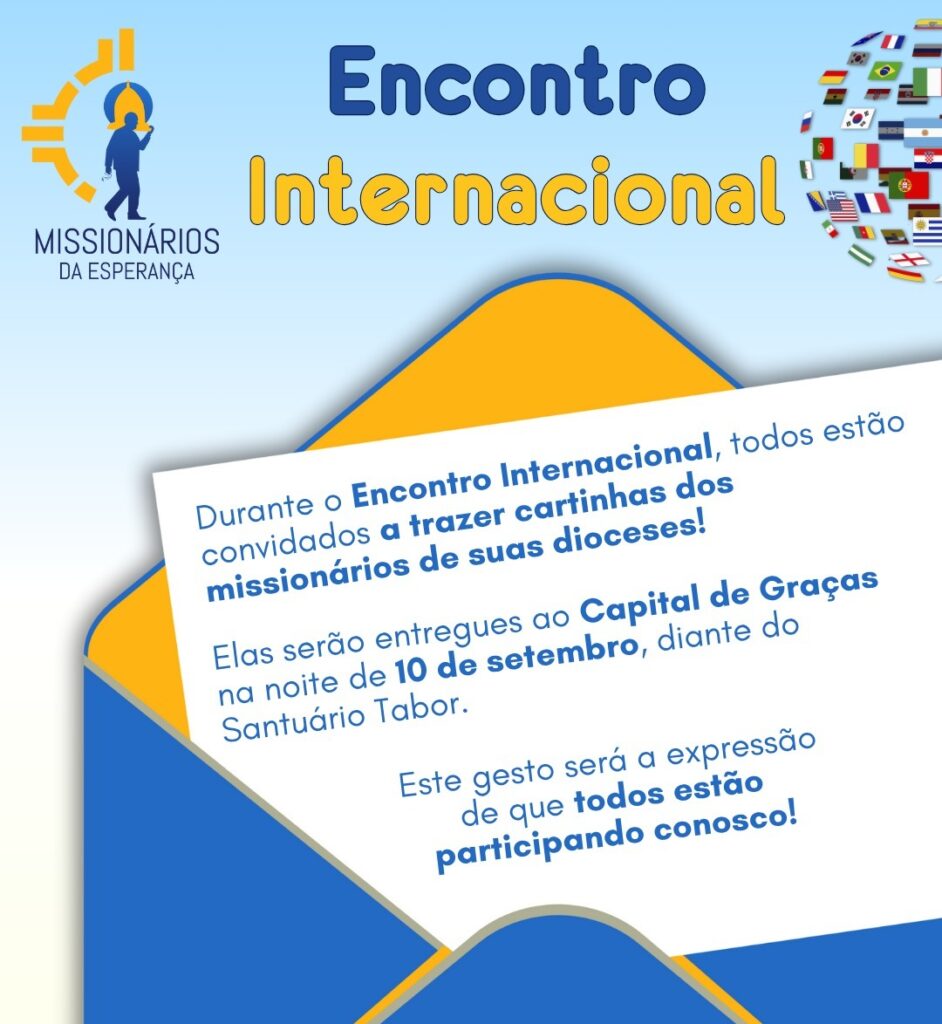 MISSIONÁRIOS
DA ESPERANÇA

Encontro
Internacional

Durante o Encontro Internacional, todos estão convidados a trazer cartinhas dos missionários de suas dioceses!

Elas serão entregues ao Capital de Graças na noite de 10 de setembro, diante do Santuário Tabor.

Este gesto será a expressão de que todos estão participando conosco!